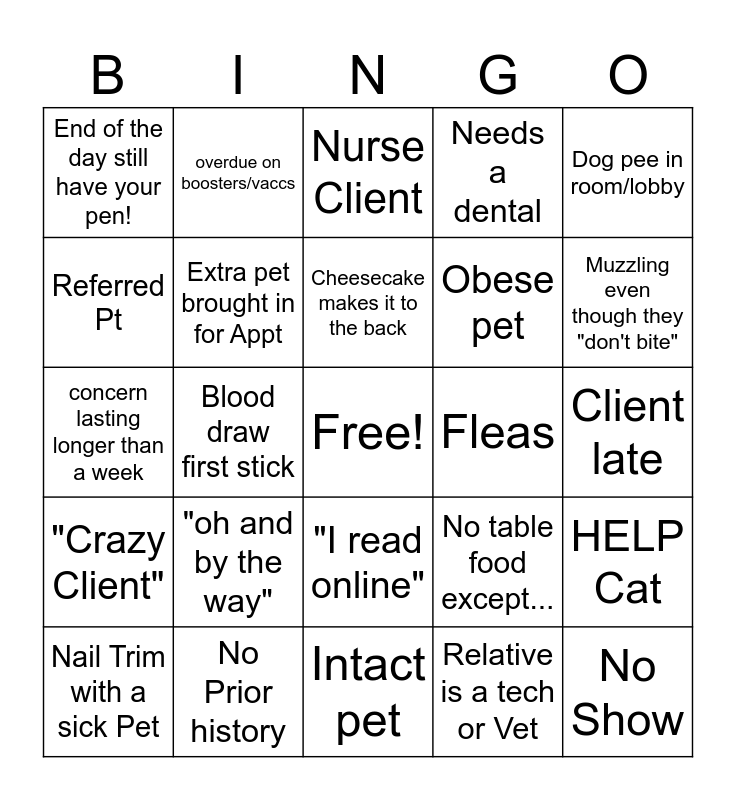 | B | I | N | G | O |
|---|---|---|---|---|
| End of the day still have your pen! | overdue on boosters/vaccs | Nurse Client | Needs a dental | Dog pee in room/lobby |
| Referred Pt | Extra pet brought in for Appt | Cheesecake makes it to the back | Obese pet | Muzzling even though they "don't bite" |
| concern lasting longer than a week | Blood draw first stick | Free! | Fleas | Client late |
| "Crazy Client" | "oh and by the way" | "I read online" | No table food except... | HELP Cat |
| Nail Trim with a sick Pet | No Prior history | Intact pet | Relative is a tech or Vet | No Show |